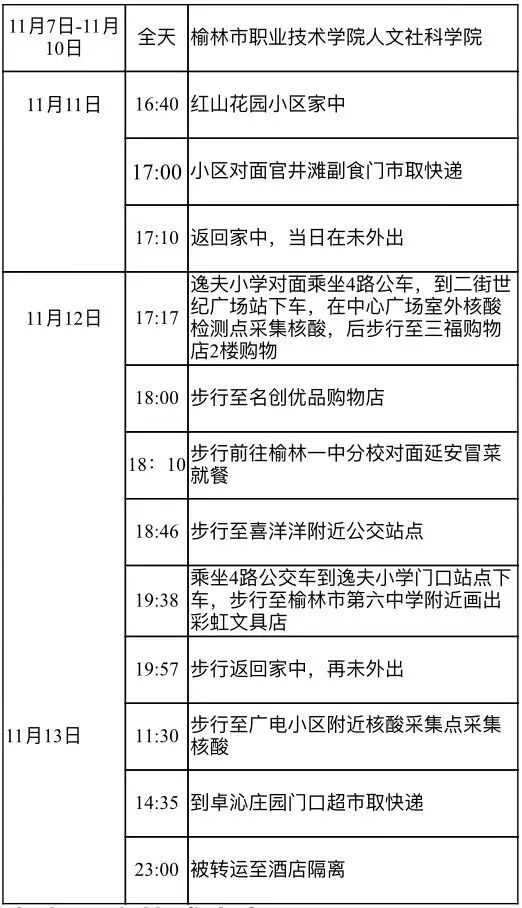 | 11月7日-11月10日 | 全天 | 榆林市职业技术学院人文社科学院 |
|---|---|---|
| 11月11日 | 16:40 | 红山花园小区家中 |
| | 17:00 | 小区对面官井滩副食门市取快递 |
| | 17:10 | 返回家中，当日在未外出 |
| 11月12日 | 17:17 | 逸夫小学对面乘坐4路公车，到二街世纪广场站下车，在中心广场室外核酸检测点采集核酸，后步行至三福购物店2楼购物 |
| | 18:00 | 步行至名创优品购物店 |
| | 18：10 | 步行前往榆林一中分校对面延安冒菜就餐 |
| | 18:46 | 步行至喜洋洋附近公交站点 |
| | 19:38 | 乘坐4路公交车到逸夫小学门口站点下车，步行至榆林市第六中学附近画出彩虹文具店 |
| | 19:57 | 步行返回家中，再未外出 |
| 11月13日 | 11:30 | 步行至广电小区附近核酸采集点采集核酸 |
| | 14:35 | 到卓沁庄园门口超市取快递 |
| | 23:00 | 被转运至酒店隔离 |